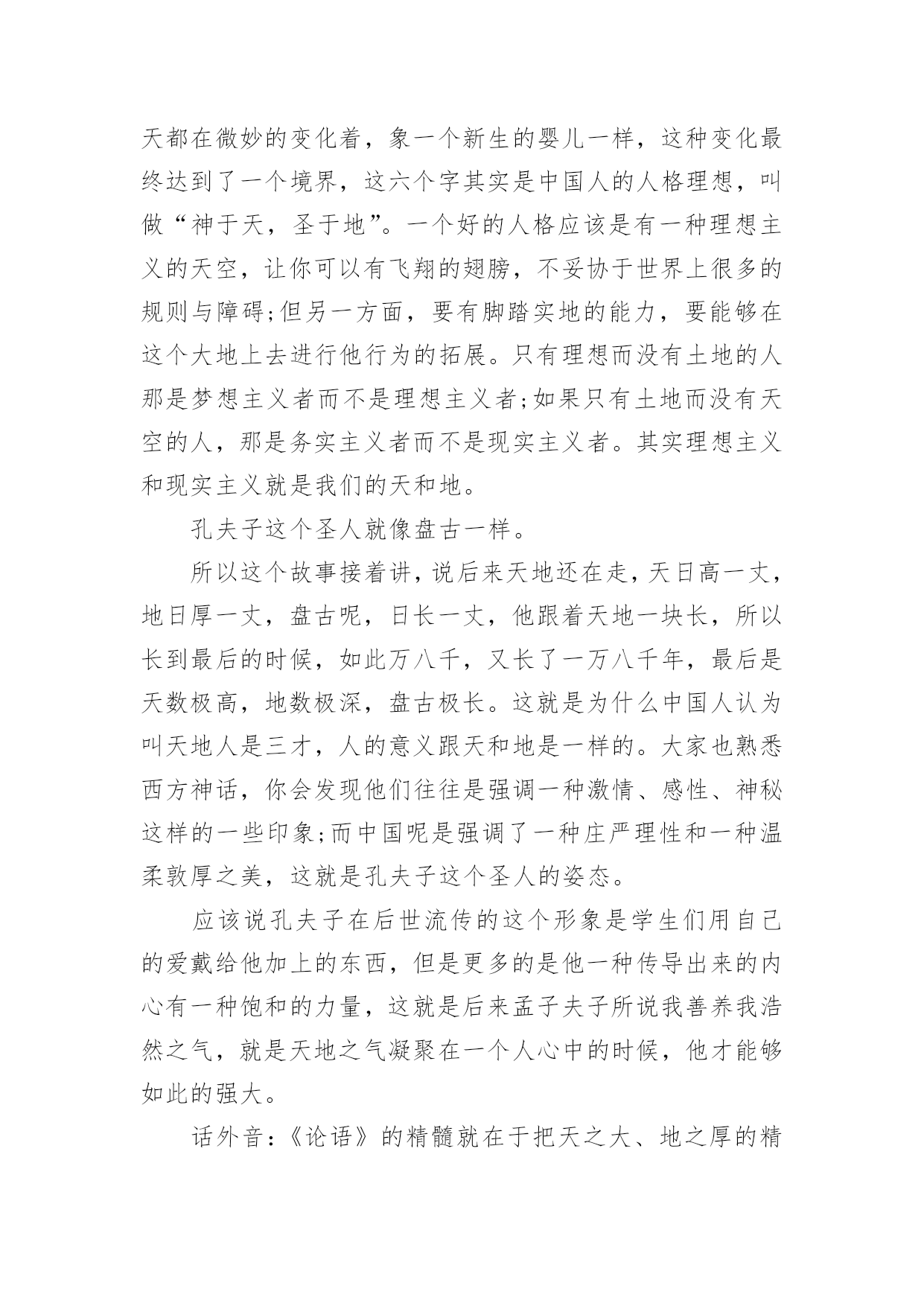 天都在微妙的变化着，象一个新生的婴儿一样，这种变化最终达到了一个境界，这六个字其实是中国人的人格理想，叫做“神于天，圣于地”。一个好的人格应该是有一种理想主义的天空，让你可以有飞翔的翅膀，不妥协于世界上很多的规则与障碍;但另一方面，要有脚踏实地的能力，要能够在这个大地上去进行他行为的拓展。只有理想而没有土地的人那是梦想主义者而不是理想主义者;如果只有土地而没有天空的人，那是务实主义者而不是现实主义者。其实理想主义和现实主义就是我们的天和地。

孔夫子这个圣人就像盘古一样。

所以这个故事接着讲，说后来天地还在走，天日高一丈，地日厚一丈，盘古呢，日长一丈，他跟着天地一块长，所以长到最后的时候，如此万八千，又长了一万八千年，最后是天数极高，地数极深，盘古极长。这就是为什么中国人认为叫天地人是三才，人的意义跟天和地是一样的。大家也熟悉西方神话，你会发现他们往往是强调一种激情、感性、神秘这样的一些印象;而中国呢是强调了一种庄严理性和一种温柔敦厚之美，这就是孔夫子这个圣人的姿态。

应该说孔夫子在后世流传的这个形象是学生们用自己的爱戴给他加上的东西，但是更多的是他一种传导出来的内心有一种饱和的力量，这就是后来孟子夫子所说我善养我浩然之气，就是天地之气凝聚在一个人心中的时候，他才能够如此的强大。

话外音:《论语》的精髓就在于把天之大、地之厚的精